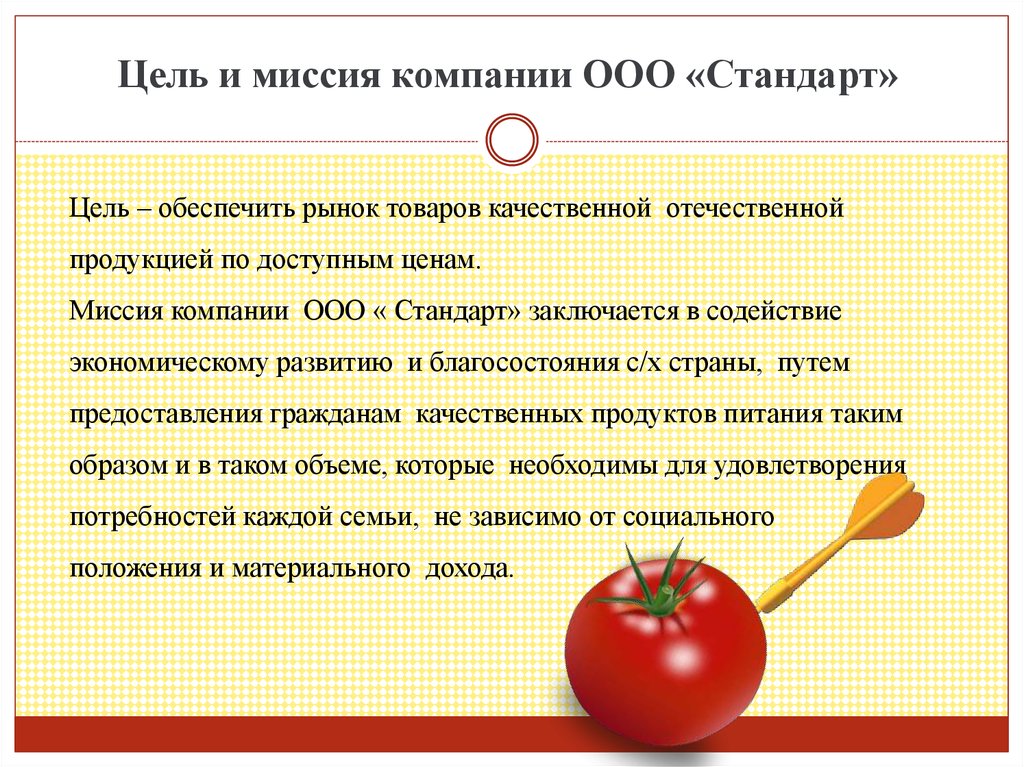 Цель и миссия компании ООО «Стандарт»

Цель – обеспечить рынок товаров качественной отечественной продукцией по доступным ценам.

Миссия компании ООО « Стандарт» заключается в содействие экономическому развитию и благосостояния с/х страны, путем предоставления гражданам качественных продуктов питания таким образом и в таком объеме, которые необходимы для удовлетворения потребностей каждой семьи, не зависимо от социального положения и материального дохода.